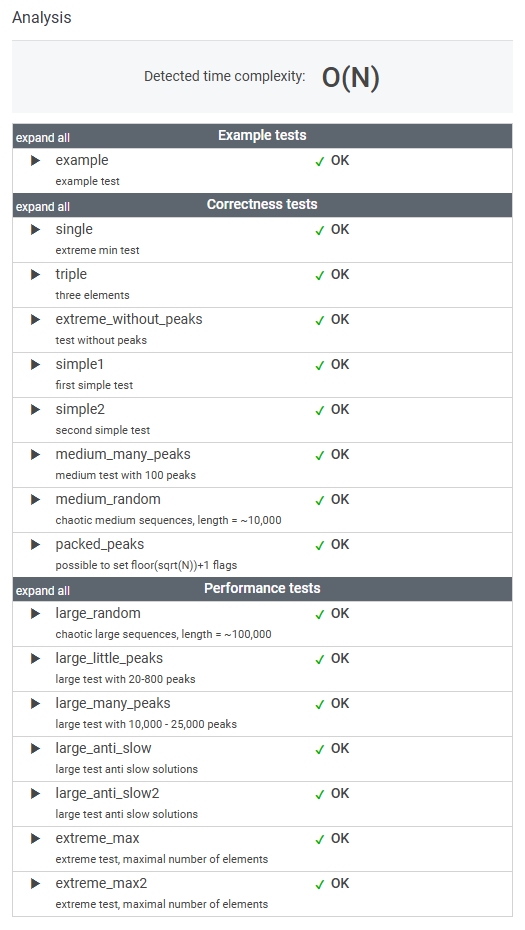 Analysis

Detected time complexity: O(N)

expand all Example tests

▶ example ✓ OK
example test

expand all Correctness tests

▶ single ✓ OK
extreme min test

▶ triple ✓ OK
three elements

▶ extreme_without_peaks ✓ OK
test without peaks

▶ simple1 ✓ OK
first simple test

▶ simple2 ✓ OK
second simple test

▶ medium_many_peaks ✓ OK
medium test with 100 peaks

▶ medium_random ✓ OK
chaotic medium sequences, length = ~10,000

▶ packed_peaks ✓ OK
possible to set floor(sqrt(N))+1 flags

expand all Performance tests

▶ large_random ✓ OK
chaotic large sequences, length = ~100,000

▶ large_little_peaks ✓ OK
large test with 20-800 peaks

▶ large_many_peaks ✓ OK
large test with 10,000 - 25,000 peaks

▶ large_anti_slow ✓ OK
large test anti slow solutions

▶ large_anti_slow2 ✓ OK
large test anti slow solutions

▶ extreme_max ✓ OK
extreme test, maximal number of elements

▶ extreme_max2 ✓ OK
extreme test, maximal number of elements